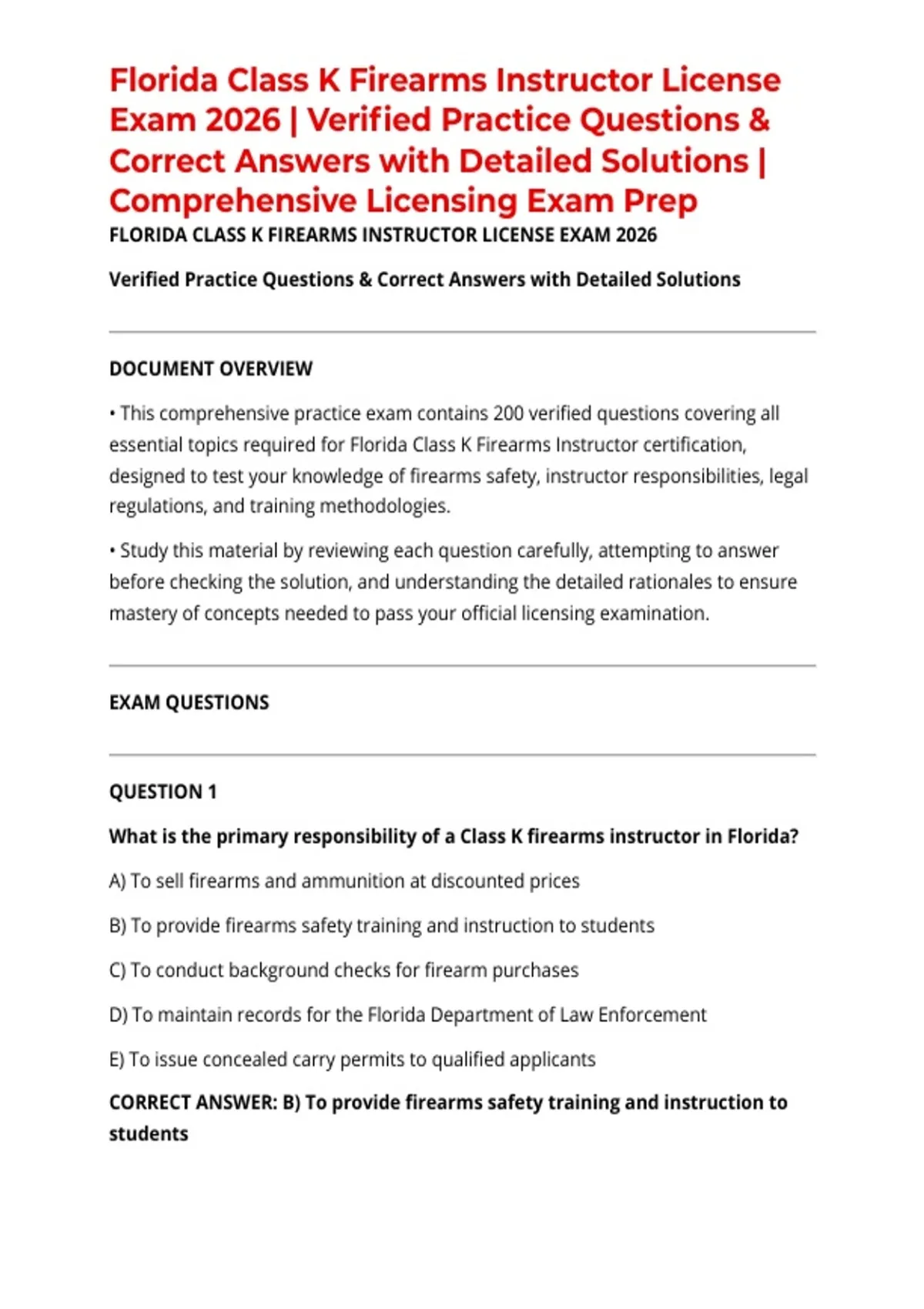 Florida Class K Firearms Instructor License Exam 2026 | Verified Practice Questions & Correct Answers with Detailed Solutions | Comprehensive Licensing Exam Prep

FLORIDA CLASS K FIREARMS INSTRUCTOR LICENSE EXAM 2026

Verified Practice Questions & Correct Answers with Detailed Solutions

DOCUMENT OVERVIEW

• This comprehensive practice exam contains 200 verified questions covering all essential topics required for Florida Class K Firearms Instructor certification, designed to test your knowledge of firearms safety, instructor responsibilities, legal regulations, and training methodologies.

• Study this material by reviewing each question carefully, attempting to answer before checking the solution, and understanding the detailed rationales to ensure mastery of concepts needed to pass your official licensing examination.

EXAM QUESTIONS

QUESTION 1

What is the primary responsibility of a Class K firearms instructor in Florida?

A) To sell firearms and ammunition at discounted prices

B) To provide firearms safety training and instruction to students

C) To conduct background checks for firearm purchases

D) To maintain records for the Florida Department of Law Enforcement

E) To issue concealed carry permits to qualified applicants

CORRECT ANSWER: B) To provide firearms safety training and instruction to students